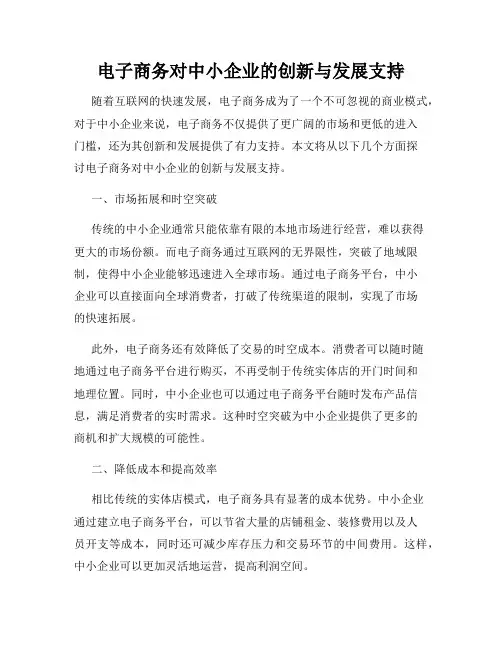 电子商务对中小企业的创新与发展支持

随着互联网的快速发展，电子商务成为了一个不可忽视的商业模式，对于中小企业来说，电子商务不仅提供了更广阔的市场和更低的进入门槛，还为其创新和发展提供了有力支持。本文将从以下几个方面探讨电子商务对中小企业的创新与发展支持。

一、市场拓展和时空突破

传统的中小企业通常只能依靠有限的本地市场进行经营，难以获得更大的市场份额。而电子商务通过互联网的无界限性，突破了地域限制，使得中小企业能够迅速进入全球市场。通过电子商务平台，中小企业可以直接面向全球消费者，打破了传统渠道的限制，实现了市场的快速拓展。

此外，电子商务还有效降低了交易的时空成本。消费者可以随时随地通过电子商务平台进行购买，不再受制于传统实体店的开门时间和地理位置。同时，中小企业也可以通过电子商务平台随时发布产品信息，满足消费者的实时需求。这种时空突破为中小企业提供了更多的商机和扩大规模的可能性。

二、降低成本和提高效率

相比传统的实体店模式，电子商务具有显著的成本优势。中小企业通过建立电子商务平台，可以节省大量的店铺租金、装修费用以及人员开支等成本，同时还可减少库存压力和交易环节的中间费用。这样，中小企业可以更加灵活地运营，提高利润空间。